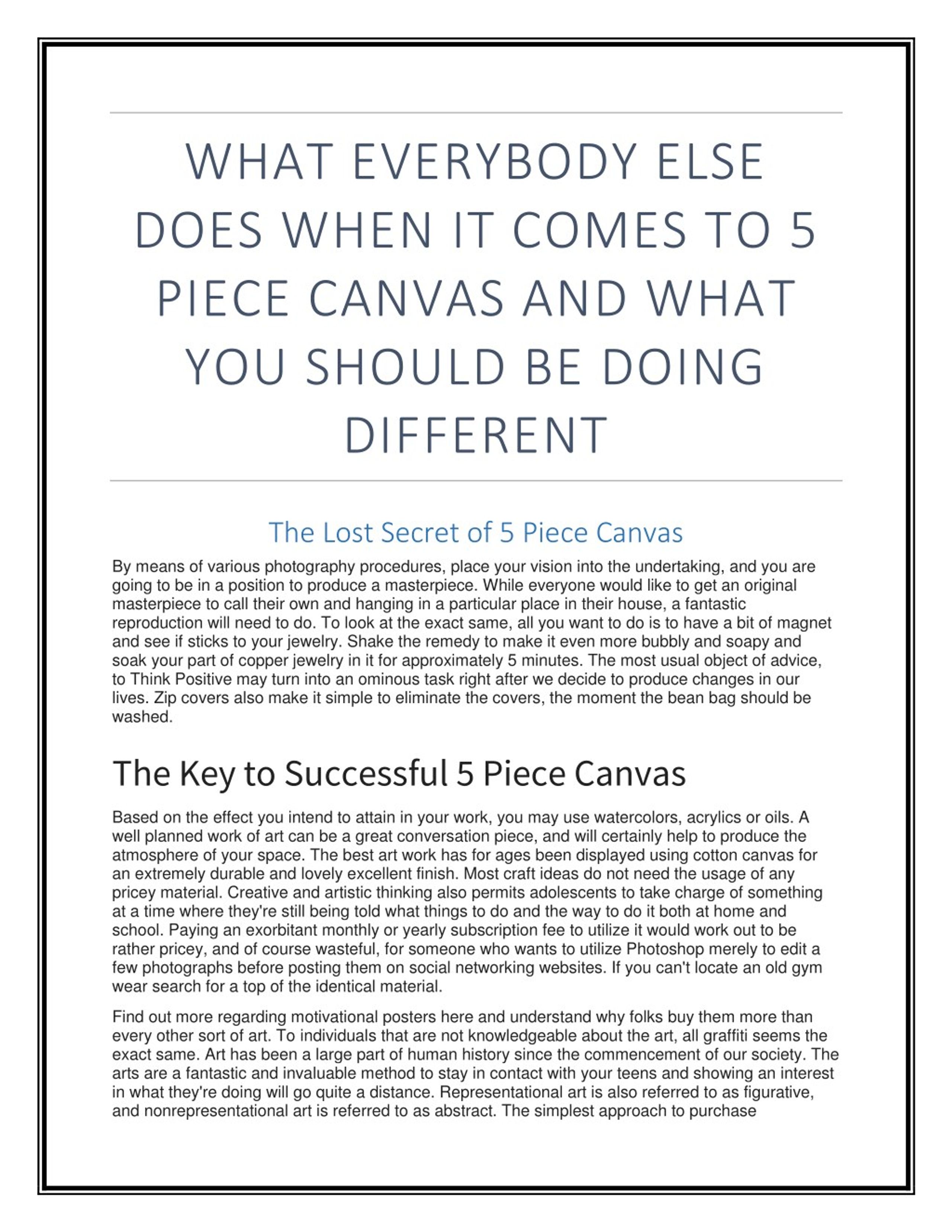 WHAT EVERYBODY ELSE DOES WHEN IT COMES TO 5 PIECE CANVAS AND WHAT YOU SHOULD BE DOING DIFFERENT

The Lost Secret of 5 Piece Canvas

By means of various photography procedures, place your vision into the undertaking, and you are going to be in a position to produce a masterpiece. While everyone would like to get an original masterpiece to call their own and hanging in a particular place in their house, a fantastic reproduction will need to do. To look at the exact same, all you want to do is to have a bit of magnet and see if sticks to your jewelry. Shake the remedy to make it even more bubbly and soapy and soak your part of copper jewelry in it for approximately 5 minutes. The most usual object of advice, to Think Positive may turn into an ominous task right after we decide to produce changes in our lives. Zip covers also make it simple to eliminate the covers, the moment the bean bag should be washed.

The Key to Successful 5 Piece Canvas

Based on the effect you intend to attain in your work, you may use watercolors, acrylics or oils. A well planned work of art can be a great conversation piece, and will certainly help to produce the atmosphere of your space. The best art work has for ages been displayed using cotton canvas for an extremely durable and lovely excellent finish. Most craft ideas do not need the usage of any pricey material. Creative and artistic thinking also permits adolescents to take charge of something at a time where they're still being told what things to do and the way to do it both at home and school. Paying an exorbitant monthly or yearly subscription fee to utilize it would work out to be rather pricey, and of course wasteful, for someone who wants to utilize Photoshop merely to edit a few photographs before posting them on social networking websites. If you can't locate an old gym wear search for a top of the identical material.

Find out more regarding motivational posters here and understand why folks buy them more than every other sort of art. To individuals that are not knowledgeable about the art, all graffiti seems the exact same. Art has been a large part of human history since the commencement of our society. The arts are a fantastic and invaluable method to stay in contact with your teens and showing an interest in what they're doing will go quite a distance. Representational art is also referred to as figurative, and nonrepresentational art is referred to as abstract. The simplest approach to purchase